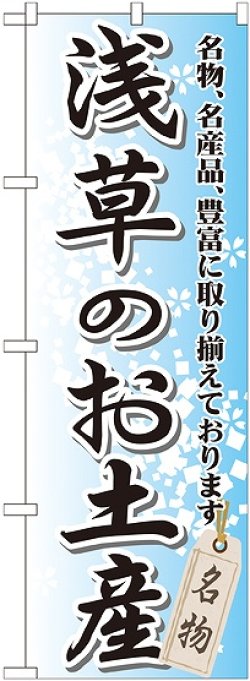 名物、名産品、豊富に取り揃えております

浅草のお土産

名物